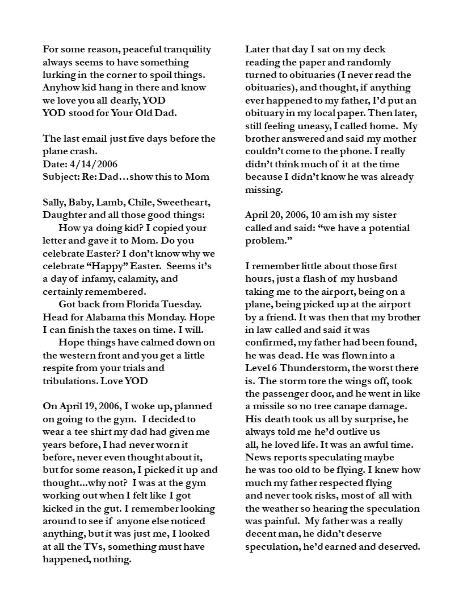 For some reason, peaceful tranquility always seems to have something lurking in the corner to spoil things. Anyhow kid hang in there and know we love you all dearly, YOD
YOD stood for Your Old Dad.

The last email just five days before the plane crash.
Date: 4/14/2006
Subject: Re: Dad…show this to Mom

Sally, Baby, Lamb, Chile, Sweetheart, Daughter and all those good things:
How ya doing kid? I copied your letter and gave it to Mom. Do you celebrate Easter? I don't know why we celebrate "Happy" Easter. Seems it's a day of infamy, calamity, and certainly remembered.
Got back from Florida Tuesday. Head for Alabama this Monday. Hope I can finish the taxes on time. I will.
Hope things have calmed down on the western front and you get a little respite from your trials and tribulations. Love YOD

On April 19, 2006, I woke up, planned on going to the gym. I decided to wear a tee shirt my dad had given me years before, I had never worn it before, never even thought about it, but for some reason, I picked it up and thought…why not? I was at the gym working out when I felt like I got kicked in the gut. I remember looking around to see if anyone else noticed anything, but it was just me, I looked at all the TVs, something must have happened, nothing.

Later that day I sat on my deck reading the paper and randomly turned to obituaries (I never read the obituaries), and thought, if anything ever happened to my father, I'd put an obituary in my local paper. Then later, still feeling uneasy, I called home. My brother answered and said my mother couldn't come to the phone. I really didn't think much of it at the time because I didn't know he was already missing.

April 20, 2006, 10 am ish my sister called and said: "we have a potential problem."

I remember little about those first hours, just a flash of my husband taking me to the airport, being on a plane, being picked up at the airport by a friend. It was then that my brother in law called and said it was confirmed, my father had been found, he was dead. He was flown into a Level 6 Thunderstorm, the worst there is. The storm tore the wings off, took the passenger door, and he went in like a missile so no tree canape damage. His death took us all by surprise, he always told me he'd outlive us all, he loved life. It was an awful time. News reports speculating maybe he was too old to be flying. I knew how much my father respected flying and never took risks, most of all with the weather so hearing the speculation was painful. My father was a really decent man, he didn't deserve speculation, he'd earned and deserved.